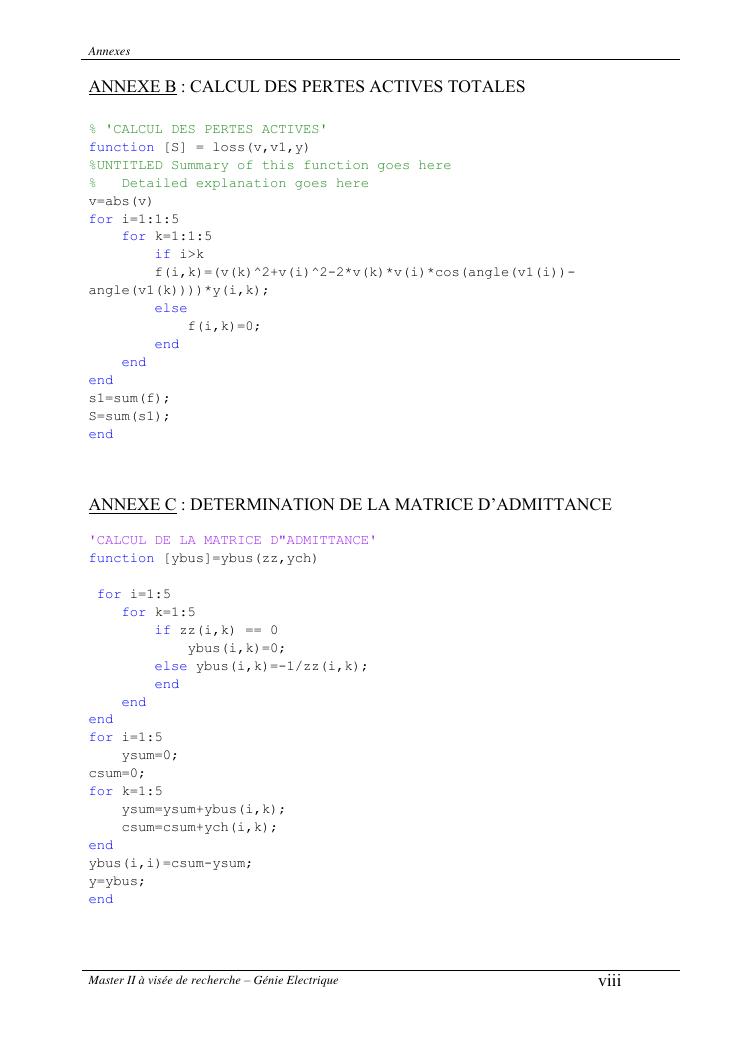 Annexes

ANNEXE B : CALCUL DES PERTES ACTIVES TOTALES

% 'CALCUL DES PERTES ACTIVES'
function [S] = loss(v,v1,y)
%UNTITLED Summary of this function goes here
%   Detailed explanation goes here
v=abs(v)
for i=1:1:5
    for k=1:1:5
        if i>k
        f(i,k)=(v(k)^2+v(i)^2-2*v(k)*v(i)*cos(angle(v1(i))-angle(v1(k))))*y(i,k);
        else
            f(i,k)=0;
        end
    end
end
s1=sum(f);
S=sum(s1);
end

ANNEXE C : DETERMINATION DE LA MATRICE D'ADMITTANCE

'CALCUL DE LA MATRICE D"ADMITTANCE'
function [ybus]=ybus(zz,ych)

 for i=1:5
    for k=1:5
        if zz(i,k) == 0
            ybus(i,k)=0;
        else ybus(i,k)=-1/zz(i,k);
        end
    end
end
for i=1:5
    ysum=0;
csum=0;
for k=1:5
    ysum=ysum+ybus(i,k);
    csum=csum+ych(i,k);
end
ybus(i,i)=csum-ysum;
y=ybus;
end

Master II à visée de recherche – Génie Electrique

viii